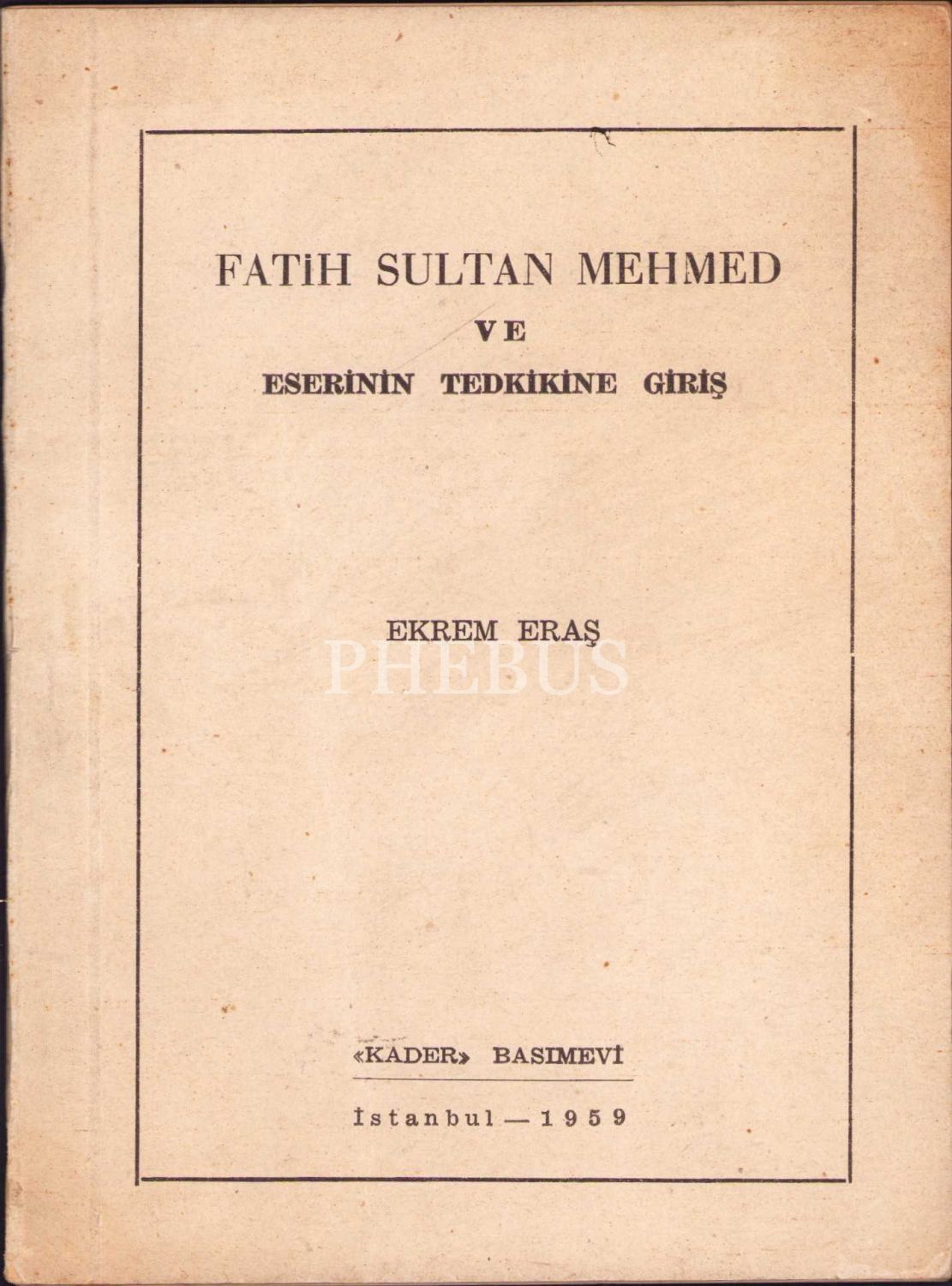 FATiH SULTAN MEHMED

VE

ESERİNİN TEDKİKİNE GİRİŞ

EKREM ERAŞ

«KADER» BASIMEVİ

İstanbul — 1959

PHEBUS